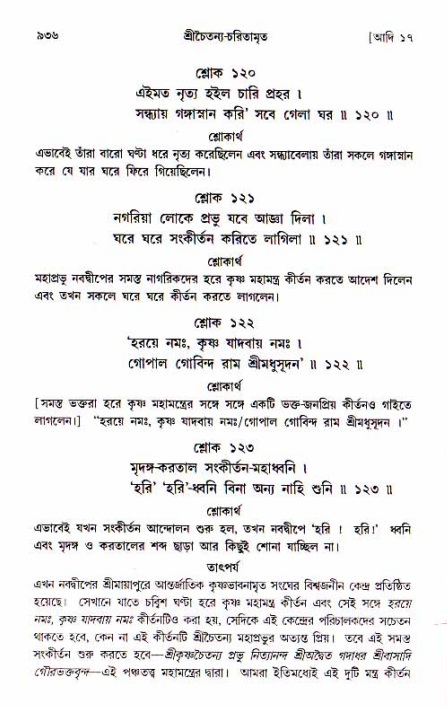 ৯৩৬ শ্রীচৈতন্য-চরিতামৃত [আদি ১৭

শ্লোক ১২০

এইমত নৃত্য হইল চারি প্রহর ।
সন্ধ্যায় গঙ্গাস্নান করি' সবে গেলা ঘর ॥ ১২০ ॥

শ্লোকার্থ

এভাবেই তাঁরা বারো ঘণ্টা ধরে নৃত্য করেছিলেন এবং সন্ধ্যাবেলায় তাঁরা সকলে গঙ্গাস্নান করে যে যার ঘরে ফিরে গিয়েছিলেন।

শ্লোক ১২১

নগরিয়া লোকে প্রভু যবে আজ্ঞা দিলা ।
ঘরে ঘরে সংকীর্তন করিতে লাগিলা ॥ ১২১ ॥

শ্লোকার্থ

মহাপ্রভু নবদ্বীপের সমস্ত নাগরিকদের হরে কৃষ্ণ মহামন্ত্র কীর্তন করতে আদেশ দিলেন এবং তখন সকলে ঘরে ঘরে কীর্তন করতে লাগলেন।

শ্লোক ১২২

'হরয়ে নমঃ, কৃষ্ণ যাদবায় নমঃ ।
গোপাল গোবিন্দ রাম শ্রীমধুসূদন' ॥ ১২২ ॥

শ্লোকার্থ

[সমস্ত ভক্তরা হরে কৃষ্ণ মহামন্ত্রের সঙ্গে সঙ্গে একটি ভক্ত-জনপ্রিয় কীর্তনও গাইতে লাগলেন।] "হরয়ে নমঃ, কৃষ্ণ যাদবায় নমঃ/গোপাল গোবিন্দ রাম শ্রীমধুসূদন ।"

শ্লোক ১২৩

মৃদঙ্গ-করতাল সংকীর্তন-মহাধ্বনি ।
'হরি' 'হরি'-ধ্বনি বিনা অন্য নাহি শুনি ॥ ১২৩ ॥

শ্লোকার্থ

এভাবেই যখন সংকীর্তন আন্দোলন শুরু হল, তখন নবদ্বীপে 'হরি ! হরি!' ধ্বনি এবং মৃদঙ্গ ও করতালের শব্দ ছাড়া আর কিছুই শোনা যাচ্ছিল না।

তাৎপর্য

এখন নবদ্বীপের শ্রীমায়াপুরে আন্তর্জাতিক কৃষ্ণভাবনামৃত সংঘের বিশ্বজনীন কেন্দ্র প্রতিষ্ঠিত হয়েছে। সেখানে যাতে চব্বিশ ঘণ্টা হরে কৃষ্ণ মহামন্ত্র কীর্তন এবং সেই সঙ্গে হরয়ে নমঃ, কৃষ্ণ যাদবায় নমঃ কীর্তনটিও করা হয়, সেদিকে এই কেন্দ্রের পরিচালকদের সচেতন থাকতে হবে, কেন না এই কীর্তনটি শ্রীচৈতন্য মহাপ্রভুর অত্যন্ত প্রিয়। তবে এই সমস্ত সংকীর্তন শুরু করতে হবে—শ্রীকৃষ্ণচৈতন্য প্রভু নিত্যানন্দ শ্রীঅদ্বৈত গদাধর শ্রীবাসাদি গৌরভক্তবৃন্দ—এই পঞ্চতত্ত্ব মহামন্ত্রের দ্বারা। আমরা ইতিমধ্যেই এই দুটি মন্ত্র কীর্তন